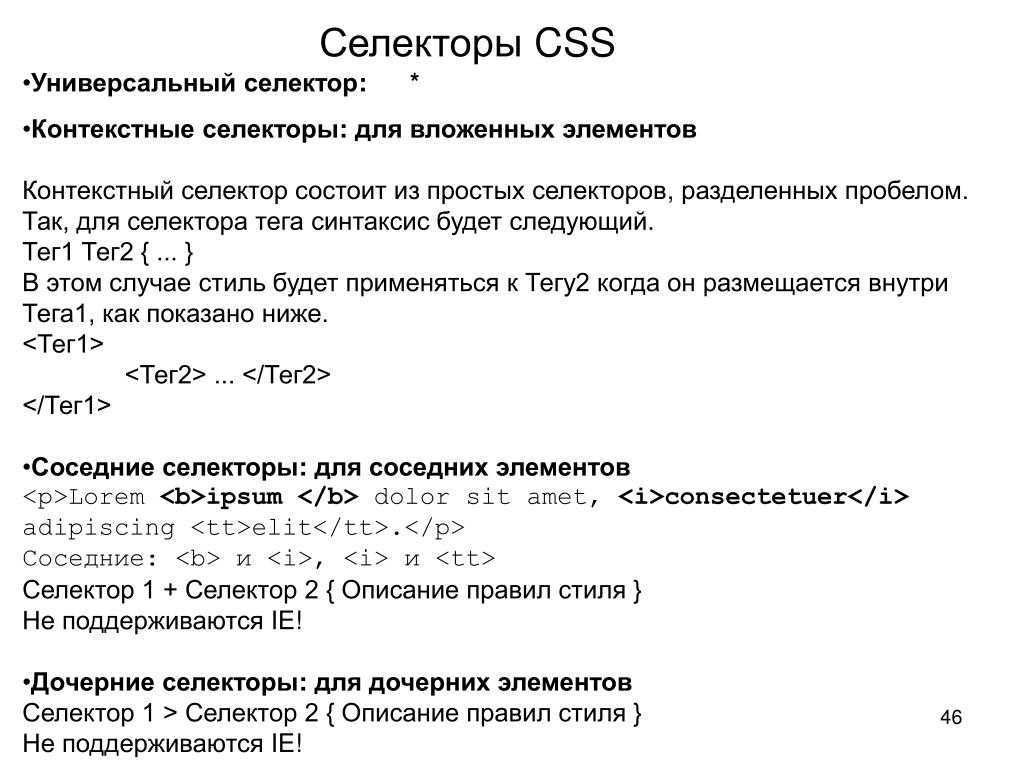 Селекторы CSS

•Универсальный селектор: *

•Контекстные селекторы: для вложенных элементов

Контекстный селектор состоит из простых селекторов, разделенных пробелом. Так, для селектора тега синтаксис будет следующий.
Тег1 Тег2 { ... }
В этом случае стиль будет применяться к Тегу2 когда он размещается внутри Тега1, как показано ниже.
<Тег1>
<Тег2> ... </Тег2>
</Тег1>

•Соседние селекторы: для соседних элементов
<p>Lorem <b>ipsum </b> dolor sit amet, <i>consectetuer</i> adipiscing <tt>elit</tt>.</p>
Соседние: <b> и <i>, <i> и <tt>
Селектор 1 + Селектор 2 { Описание правил стиля }
Не поддерживаются IE!

•Дочерние селекторы: для дочерних элементов
Селектор 1 > Селектор 2 { Описание правил стиля }
Не поддерживаются IE!

46